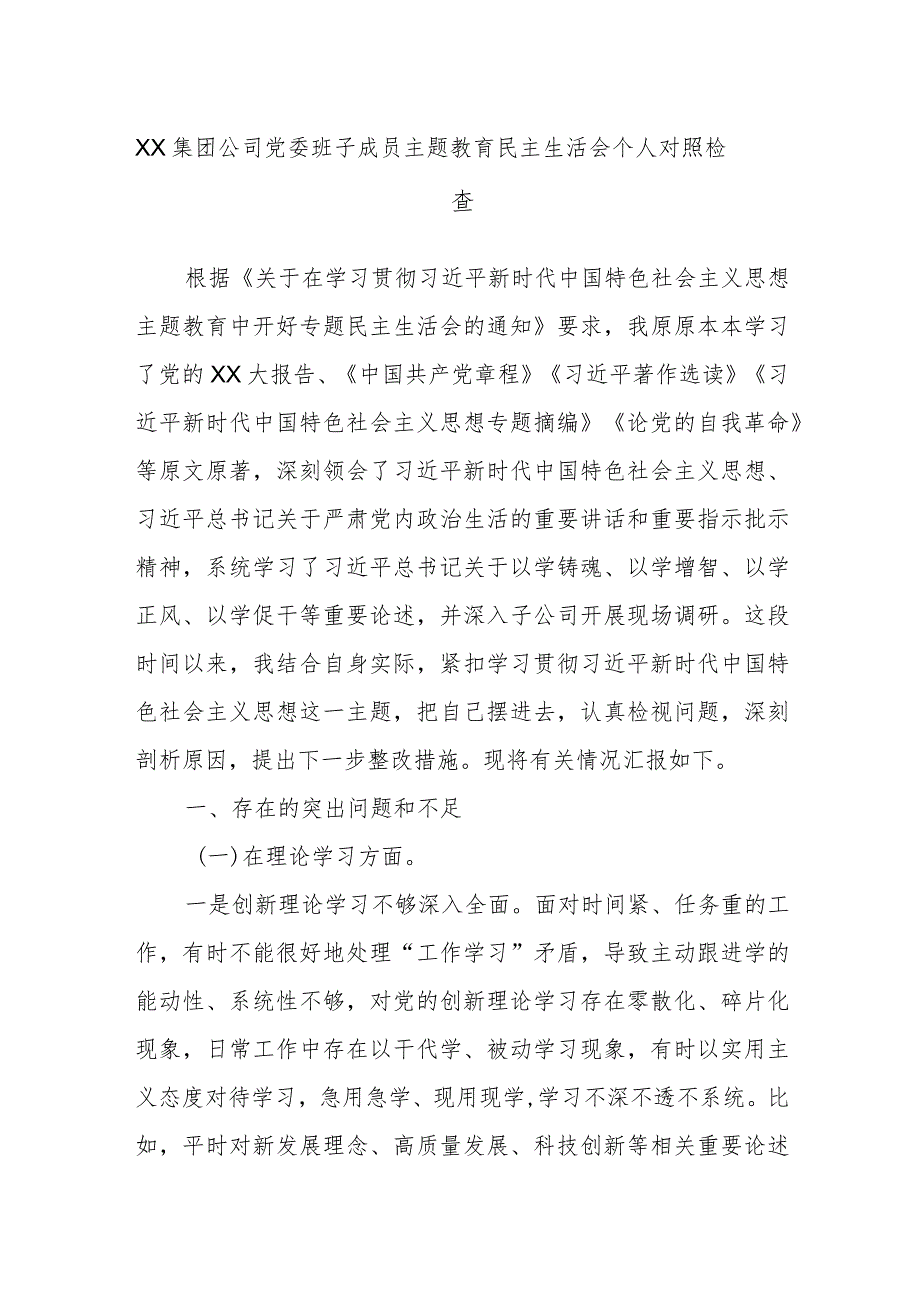 XX集团公司党委班子成员主题教育民主生活会个人对照检查

根据《关于在学习贯彻习近平新时代中国特色社会主义思想主题教育中开好专题民主生活会的通知》要求，我原原本本学习了党的XX大报告、《中国共产党章程》《习近平著作选读》《习近平新时代中国特色社会主义思想专题摘编》《论党的自我革命》等原文原著，深刻领会了习近平新时代中国特色社会主义思想、习近平总书记关于严肃党内政治生活的重要讲话和重要指示批示精神，系统学习了习近平总书记关于以学铸魂、以学增智、以学正风、以学促干等重要论述，并深入子公司开展现场调研。这段时间以来，我结合自身实际，紧扣学习贯彻习近平新时代中国特色社会主义思想这一主题，把自己摆进去，认真检视问题，深刻剖析原因，提出下一步整改措施。现将有关情况汇报如下。

一、存在的突出问题和不足

（一）在理论学习方面。

一是创新理论学习不够深入全面。面对时间紧、任务重的工作，有时不能很好地处理“工作学习”矛盾，导致主动跟进学的能动性、系统性不够，对党的创新理论学习存在零散化、碎片化现象，日常工作中存在以干代学、被动学习现象，有时以实用主义态度对待学习，急用急学、现用现学，学习不深不透不系统。比如，平时对新发展理念、高质量发展、科技创新等相关重要论述